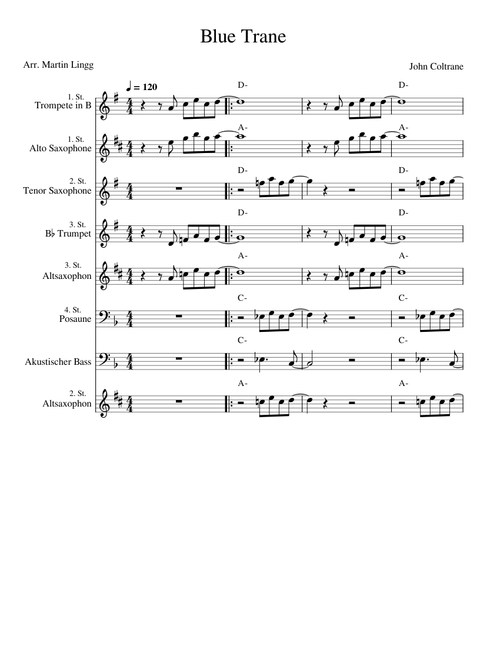 Blue Trane

Arr. Martin Lingg

John Coltrane

♩ = 120

1. St.
Trompete in B

D-

D-

1. St.
Alto Saxophone

A-

A-

2. St.
Tenor Saxophone

D-

D-

3. St.
B♭ Trumpet

D-

D-

3. St.
Altsaxophon

A-

A-

4. St.
Posaune

C-

C-

Akustischer Bass

C-

C-

2. St.
Altsaxophon

A-

A-